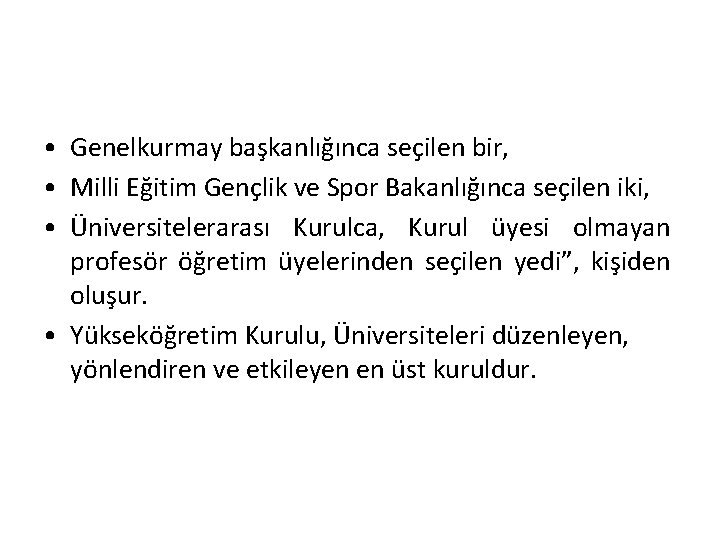 • Genelkurmay başkanlığınca seçilen bir,
• Milli Eğitim Gençlik ve Spor Bakanlığınca seçilen iki,
• Üniversitelerarası Kurulca, Kurul üyesi olmayan profesör öğretim üyelerinden seçilen yedi”, kişiden oluşur.
• Yükseköğretim Kurulu, Üniversiteleri düzenleyen, yönlendiren ve etkileyen en üst kuruldur.